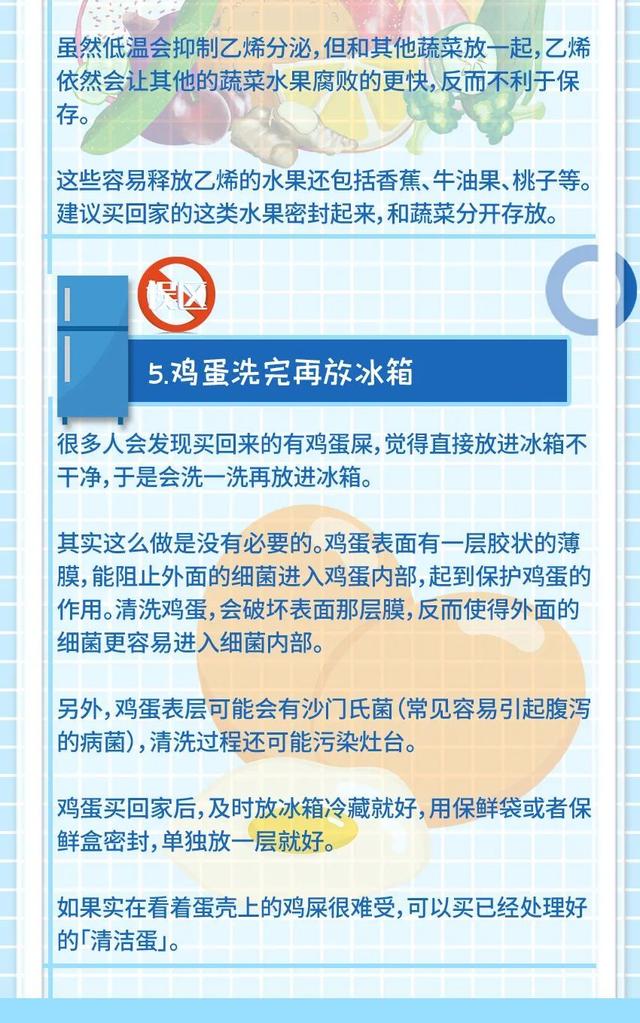 虽然低温会抑制乙烯分泌，但和其他蔬菜放一起，乙烯依然会让其他的蔬菜水果腐败的更快，反而不利于保存。

这些容易释放乙烯的水果还包括香蕉、牛油果、桃子等。建议买回家的这类水果密封起来，和蔬菜分开存放。

误区

5.鸡蛋洗完再放冰箱

很多人会发现买回来的有鸡蛋屎，觉得直接放进冰箱不干净，于是会洗一洗再放进冰箱。

其实这么做是没有必要的。鸡蛋表面有一层胶状的薄膜，能阻止外面的细菌进入鸡蛋内部，起到保护鸡蛋的作用。清洗鸡蛋，会破坏表面那层膜，反而使得外面的细菌更容易进入细菌内部。

另外，鸡蛋表层可能会有沙门氏菌（常见容易引起腹泻的病菌），清洗过程还可能污染灶台。

鸡蛋买回家后，及时放冰箱冷藏就好，用保鲜袋或者保鲜盒密封，单独放一层就好。

如果实在看着蛋壳上的鸡屎很难受，可以买已经处理好的「清洁蛋」。